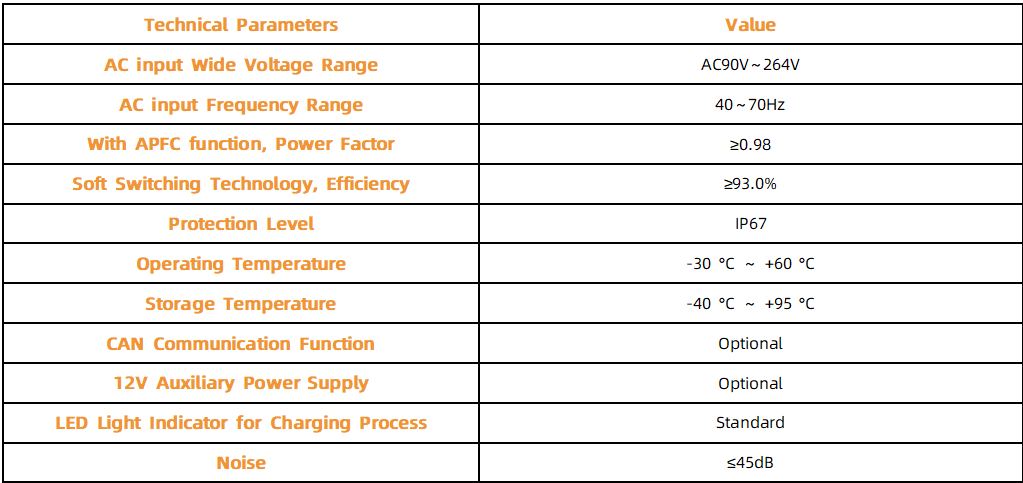 | Technical Parameters | Value |
|---|---|
| AC input Wide Voltage Range | AC90V~264V |
| AC input Frequency Range | 40~70Hz |
| With APFC function, Power Factor | ≥0.98 |
| Soft Switching Technology, Efficiency | ≥93.0% |
| Protection Level | IP67 |
| Operating Temperature | -30 °C ~ +60 °C |
| Storage Temperature | -40 °C ~ +95 °C |
| CAN Communication Function | Optional |
| 12V Auxiliary Power Supply | Optional |
| LED Light Indicator for Charging Process | Standard |
| Noise | ≤45dB |